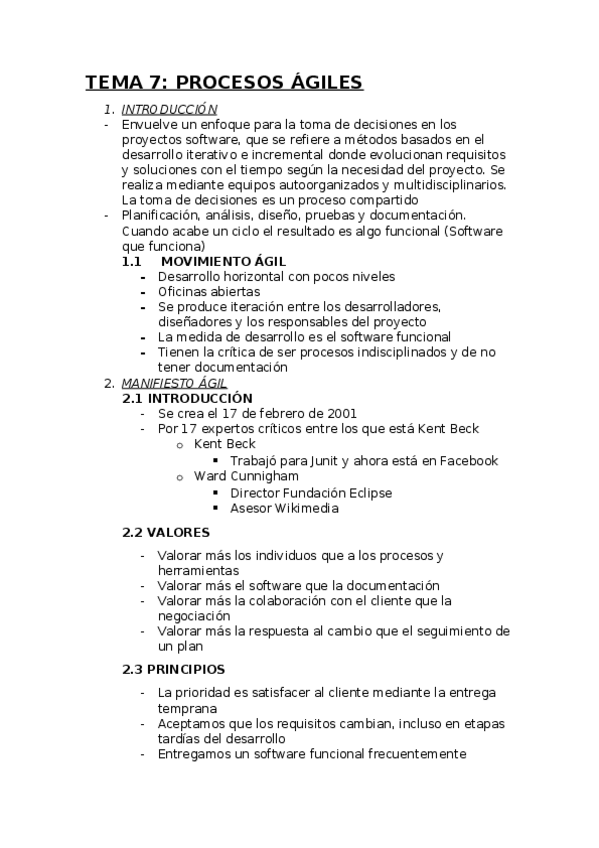 TEMA 7: PROCESOS ÁGILES

1. INTRODUCCIÓN
- Envuelve un enfoque para la toma de decisiones en los proyectos software, que se refiere a métodos basados en el desarrollo iterativo e incremental donde evolucionan requisitos y soluciones con el tiempo según la necesidad del proyecto. Se realiza mediante equipos autoorganizados y multidisciplinarios. La toma de decisiones es un proceso compartido
- Planificación, análisis, diseño, pruebas y documentación. Cuando acabe un ciclo el resultado es algo funcional (Software que funciona)

1.1 MOVIMIENTO ÁGIL
- Desarrollo horizontal con pocos niveles
- Oficinas abiertas
- Se produce iteración entre los desarrolladores, diseñadores y los responsables del proyecto
- La medida de desarrollo es el software funcional
- Tienen la crítica de ser procesos indisciplinados y de no tener documentación

2. MANIFIESTO ÁGIL
2.1 INTRODUCCIÓN
- Se crea el 17 de febrero de 2001
- Por 17 expertos críticos entre los que está Kent Beck
  o Kent Beck
    ▪ Trabajó para Junit y ahora está en Facebook
  o Ward Cunnigham
    ▪ Director Fundación Eclipse
    ▪ Asesor Wikimedia

2.2 VALORES
- Valorar más los individuos que a los procesos y herramientas
- Valorar más el software que la documentación
- Valorar más la colaboración con el cliente que la negociación
- Valorar más la respuesta al cambio que el seguimiento de un plan

2.3 PRINCIPIOS
- La prioridad es satisfacer al cliente mediante la entrega temprana
- Aceptamos que los requisitos cambian, incluso en etapas tardías del desarrollo
- Entregamos un software funcional frecuentemente